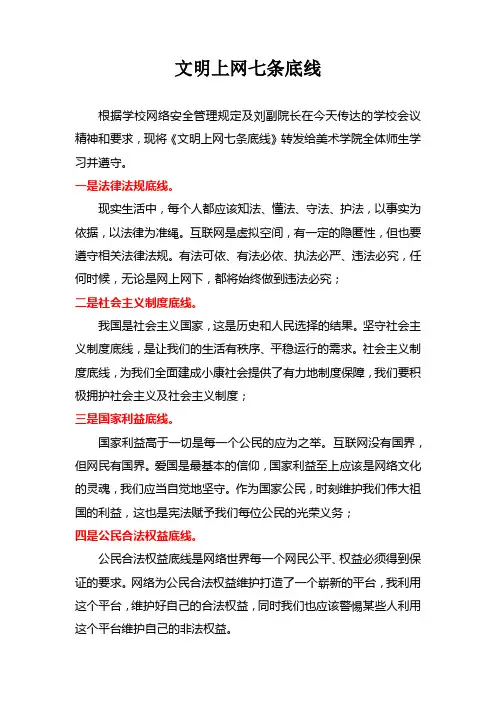 文明上网七条底线

根据学校网络安全管理规定及刘副院长在今天传达的学校会议精神和要求，现将《文明上网七条底线》转发给美术学院全体师生学习并遵守。

一是法律法规底线。

现实生活中，每个人都应该知法、懂法、守法、护法，以事实为依据，以法律为准绳。互联网是虚拟空间，有一定的隐匿性，但也要遵守相关法律法规。有法可依、有法必依、执法必严、违法必究，任何时候，无论是网上网下，都将始终做到违法必究；

二是社会主义制度底线。

我国是社会主义国家，这是历史和人民选择的结果。坚守社会主义制度底线，是让我们的生活有秩序、平稳运行的需求。社会主义制度底线，为我们全面建成小康社会提供了有力地制度保障，我们要积极拥护社会主义及社会主义制度；

三是国家利益底线。

国家利益高于一切是每一个公民的应为之举。互联网没有国界，但网民有国界。爱国是最基本的信仰，国家利益至上应该是网络文化的灵魂，我们应当自觉地坚守。作为国家公民，时刻维护我们伟大祖国的利益，这也是宪法赋予我们每位公民的光荣义务；

四是公民合法权益底线。

公民合法权益底线是网络世界每一个网民公平、权益必须得到保证的要求。网络为公民合法权益维护打造了一个崭新的平台，我利用这个平台，维护好自己的合法权益，同时我们也应该警惕某些人利用这个平台维护自己的非法权益。